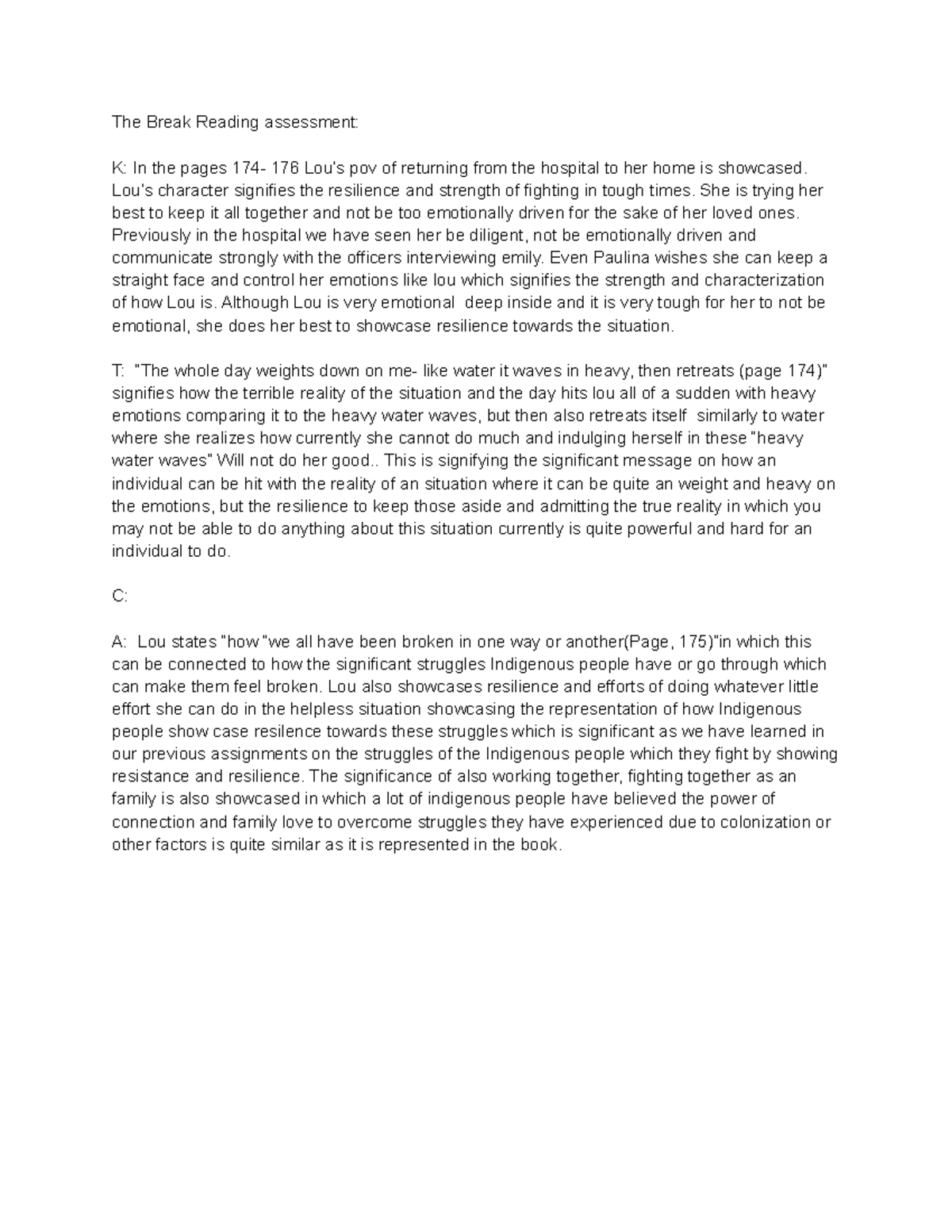 The Break Reading assessment:

K: In the pages 174- 176 Lou's pov of returning from the hospital to her home is showcased. Lou's character signifies the resilience and strength of fighting in tough times. She is trying her best to keep it all together and not be too emotionally driven for the sake of her loved ones. Previously in the hospital we have seen her be diligent, not be emotionally driven and communicate strongly with the officers interviewing emily. Even Paulina wishes she can keep a straight face and control her emotions like lou which signifies the strength and characterization of how Lou is. Although Lou is very emotional deep inside and it is very tough for her to not be emotional, she does her best to showcase resilience towards the situation.

T: "The whole day weights down on me- like water it waves in heavy, then retreats (page 174)" signifies how the terrible reality of the situation and the day hits lou all of a sudden with heavy emotions comparing it to the heavy water waves, but then also retreats itself similarly to water where she realizes how currently she cannot do much and indulging herself in these "heavy water waves" Will not do her good.. This is signifying the significant message on how an individual can be hit with the reality of an situation where it can be quite an weight and heavy on the emotions, but the resilience to keep those aside and admitting the true reality in which you may not be able to do anything about this situation currently is quite powerful and hard for an individual to do.

C:

A: Lou states "how "we all have been broken in one way or another(Page, 175)"in which this can be connected to how the significant struggles Indigenous people have or go through which can make them feel broken. Lou also showcases resilience and efforts of doing whatever little effort she can do in the helpless situation showcasing the representation of how Indigenous people show case resilence towards these struggles which is significant as we have learned in our previous assignments on the struggles of the Indigenous people which they fight by showing resistance and resilience. The significance of also working together, fighting together as an family is also showcased in which a lot of indigenous people have believed the power of connection and family love to overcome struggles they have experienced due to colonization or other factors is quite similar as it is represented in the book.